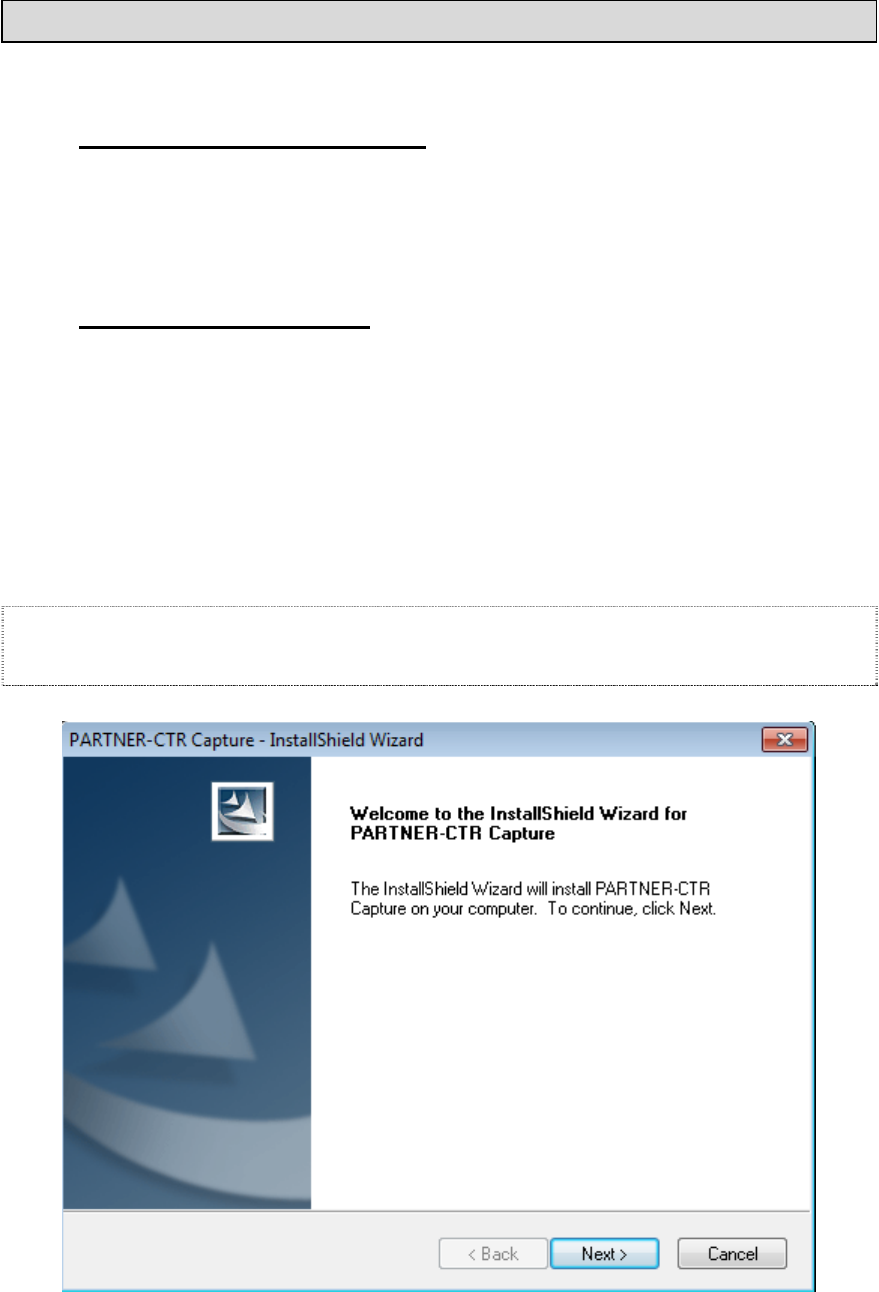 PARTNER-CTR Capture - InstallShield Wizard

Welcome to the InstallShield Wizard for PARTNER-CTR Capture

The InstallShield Wizard will install PARTNER-CTR Capture on your computer. To continue, click Next.

< Back
Next >
Cancel